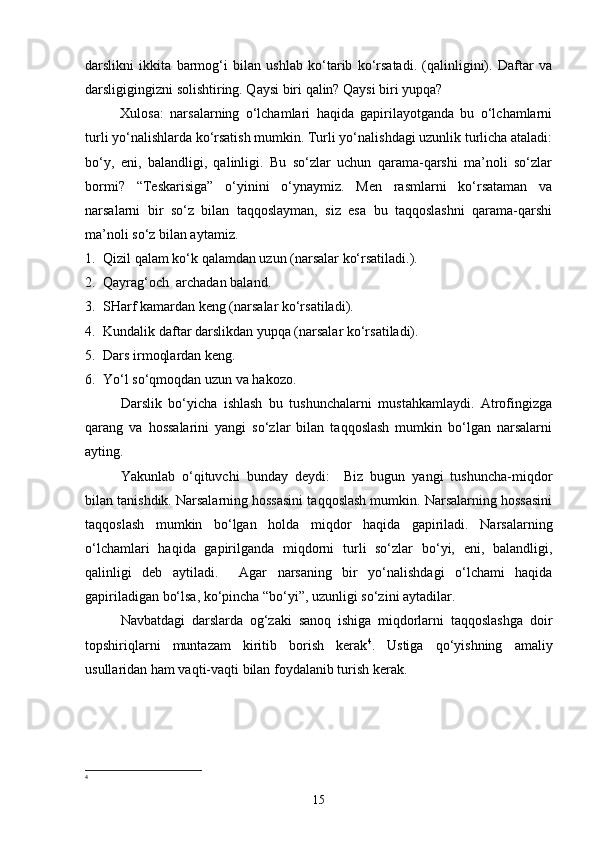 darslikni ikkita barmog‘i bilan ushlab ko‘tarib ko‘rsatadi. (qalinligini). Daftar va darsligigingizni solishtiring. Qaysi biri qalin? Qaysi biri yupqa?

Xulosa: narsalarning o‘lchamlari haqida gapirilayotganda bu o‘lchamlarni turli yo‘nalishlarda ko‘rsatish mumkin. Turli yo‘nalishdagi uzunlik turlicha ataladi: bo‘y, eni, balandligi, qalinligi. Bu so‘zlar uchun qarama-qarshi ma’noli so‘zlar bormi? “Teskarisiga” o‘yinini o‘ynaymiz. Men rasmlarni ko‘rsataman va narsalarni bir so‘z bilan taqqoslayman, siz esa bu taqqoslashni qarama-qarshi ma’noli so‘z bilan aytamiz.

1. Qizil qalam ko‘k qalamdan uzun (narsalar ko‘rsatiladi.).
2. Qayrag‘och archadan baland.
3. SHarf kamardan keng (narsalar ko‘rsatiladi).
4. Kundalik daftar darslikdan yupqa (narsalar ko‘rsatiladi).
5. Dars irmoqlardan keng.
6. Yo‘l so‘qmoqdan uzun va hakozo.

Darslik bo‘yicha ishlash bu tushunchalarni mustahkamlaydi. Atrofingizga qarang va hossalarini yangi so‘zlar bilan taqqoslash mumkin bo‘lgan narsalarni ayting.

Yakunlab o‘qituvchi bunday deydi: Biz bugun yangi tushuncha-miqdor bilan tanishdik. Narsalarning hossasini taqqoslash mumkin. Narsalarning hossasini taqqoslash mumkin bo‘lgan holda miqdor haqida gapiriladi. Narsalarning o‘lchamlari haqida gapirilganda miqdorni turli so‘zlar bo‘yi, eni, balandligi, qalinligi deb aytiladi. Agar narsaning bir yo‘nalishdagi o‘lchami haqida gapiriladigan bo‘lsa, ko‘pincha “bo‘yi”, uzunligi so‘zini aytadilar.

Navbatdagi darslarda og‘zaki sanoq ishiga miqdorlarni taqqoslashga doir topshiriqlarni muntazam kiritib borish kerak$^4$. Ustiga qo‘yishning amaliy usullaridan ham vaqti-vaqti bilan foydalanib turish kerak.

4

15